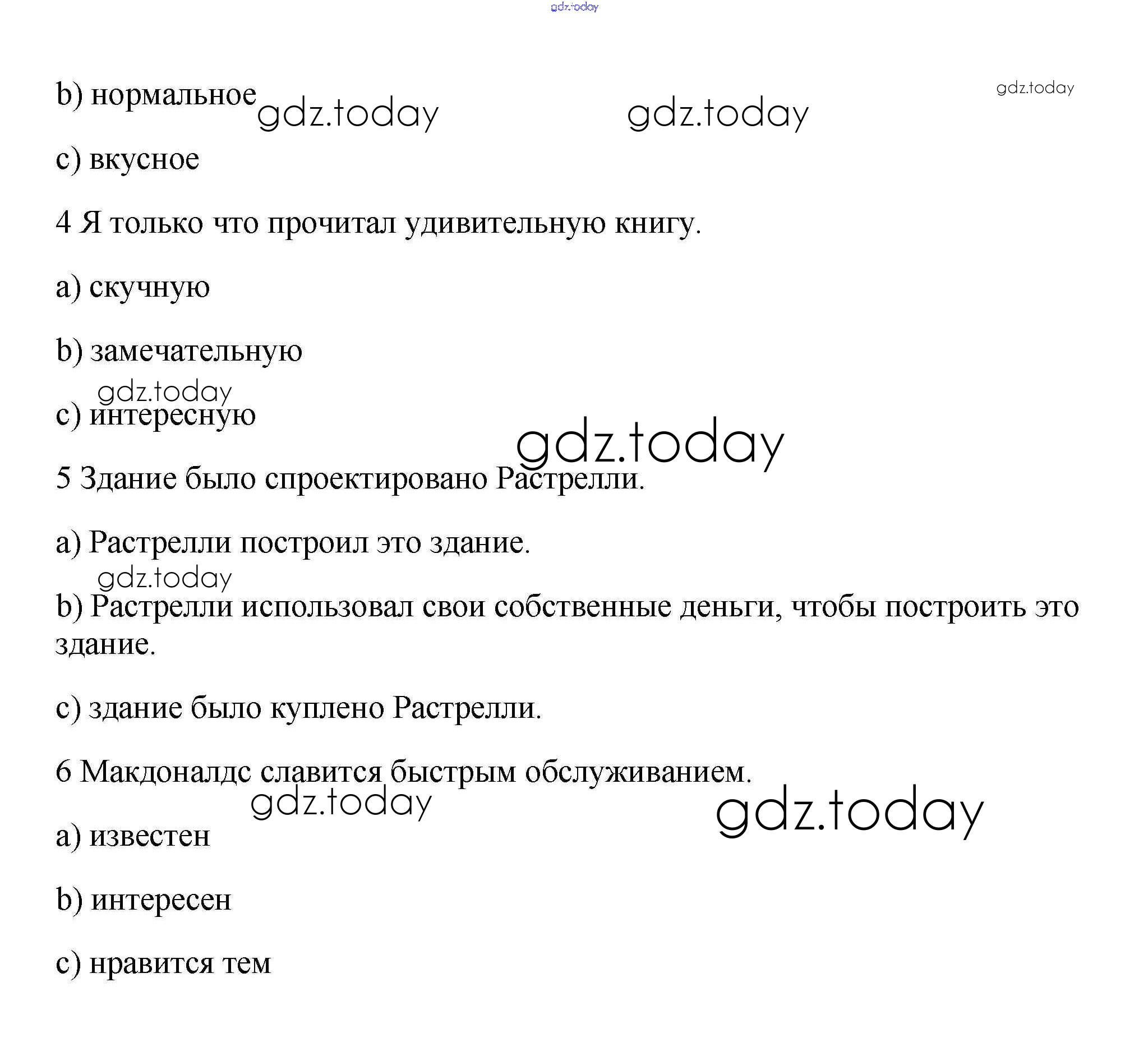 gdz.today

b) нормальное gdz.today gdz.today gdz.today

c) вкусное

4 Я только что прочитал удивительную книгу.

a) скучную

b) замечательную

gdz.today

c) интересную

gdz.today

5 Здание было спроектировано Растрелли.

a) Растрелли построил это здание.

gdz.today

b) Растрелли использовал свои собственные деньги, чтобы построить это здание.

c) здание было куплено Растрелли.

6 Макдоналдс славится быстрым обслуживанием.

gdz.today gdz.today

a) известен

b) интересен

c) нравится тем